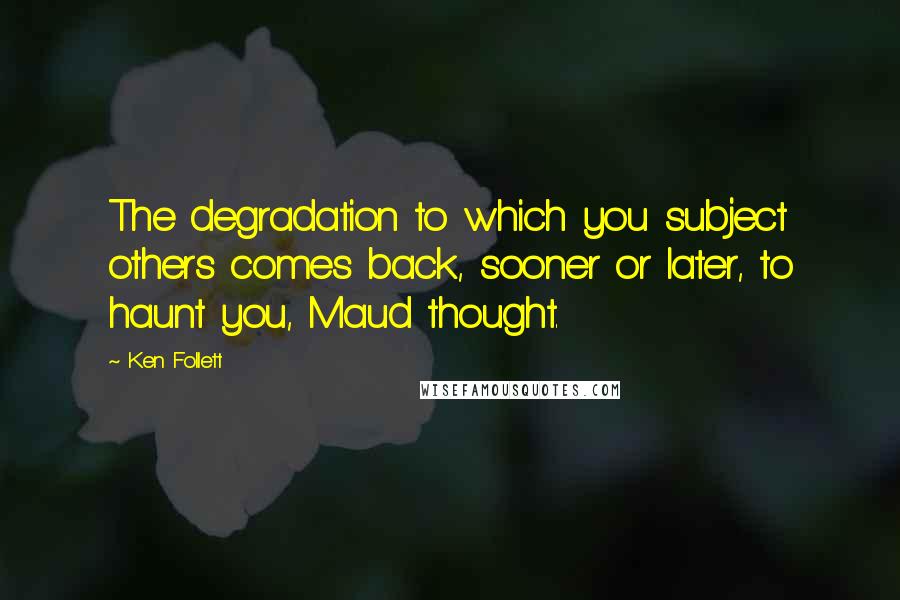 The degradation to which you subject others comes back, sooner or later, to haunt you, Maud thought.

~ Ken Follett

WISEFAMOUSQUOTES.COM